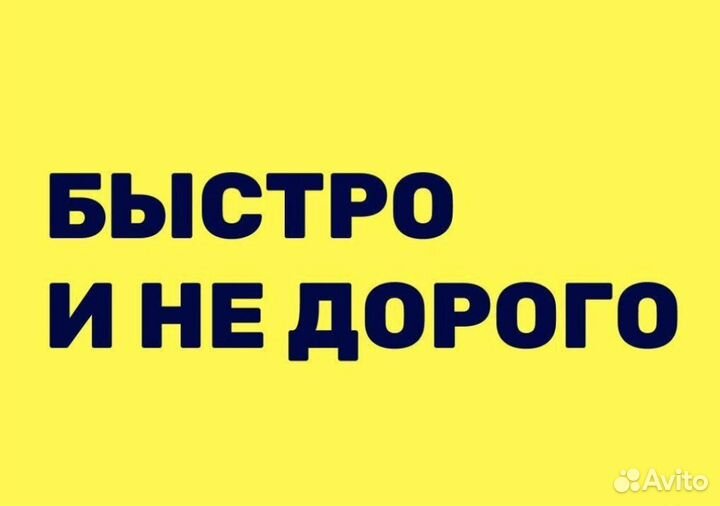 БЫСТРО
И НЕ ДОРОГО

Avito